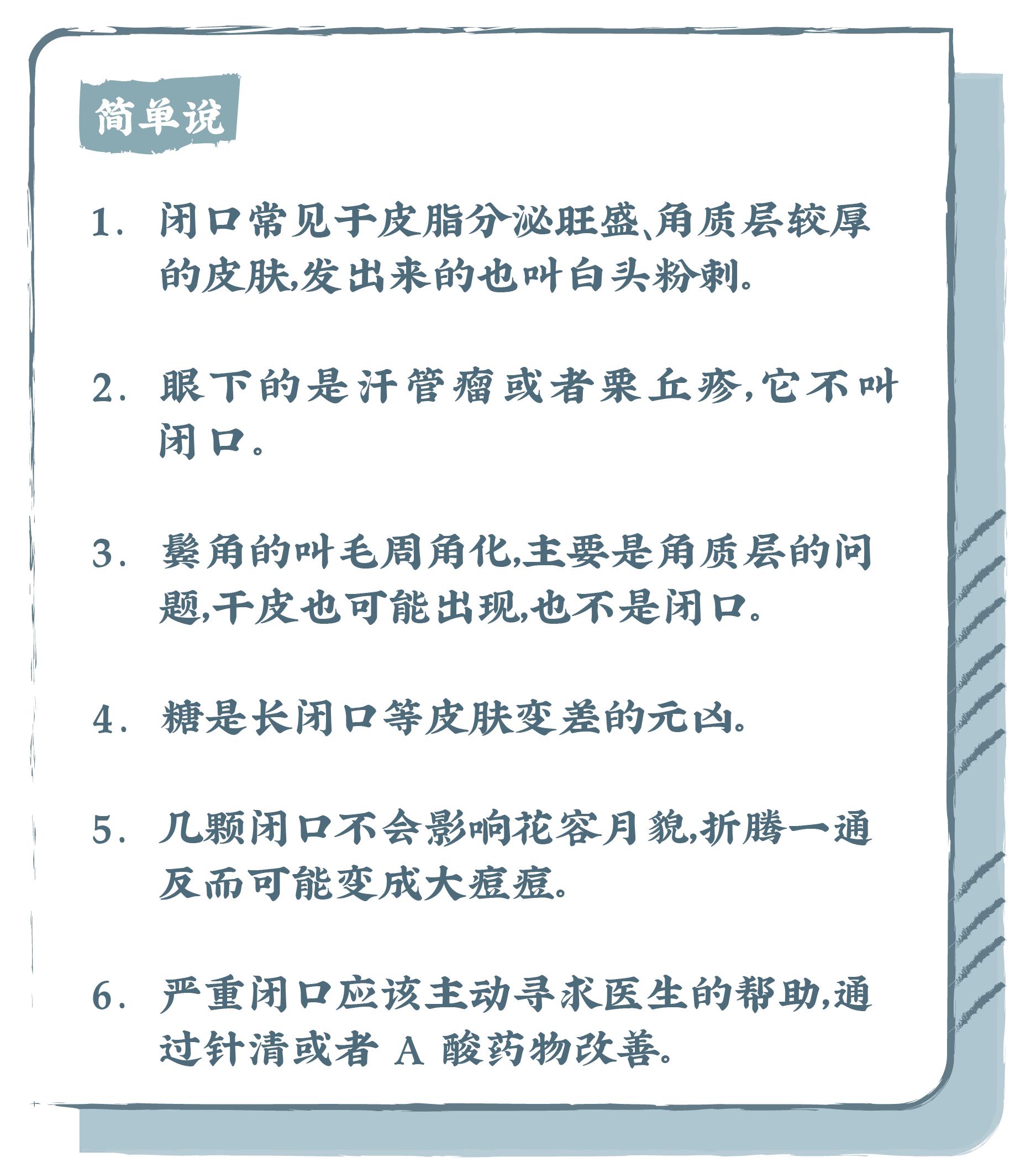 简单说

1. 闭口常见于皮脂分泌旺盛、角质层较厚的皮肤,发出来的也叫白头粉刺。

2. 眼下的是汗管瘤或者粟丘疹,它不叫闭口。

3. 鬓角的叫毛周角化,主要是角质层的问题,干皮也可能出现,也不是闭口。

4. 糖是长闭口等皮肤变差的元凶。

5. 几颗闭口不会影响花容月貌,折腾一通反而可能变成大痘痘。

6. 严重闭口应该主动寻求医生的帮助,通过针清或者 A 酸药物改善。